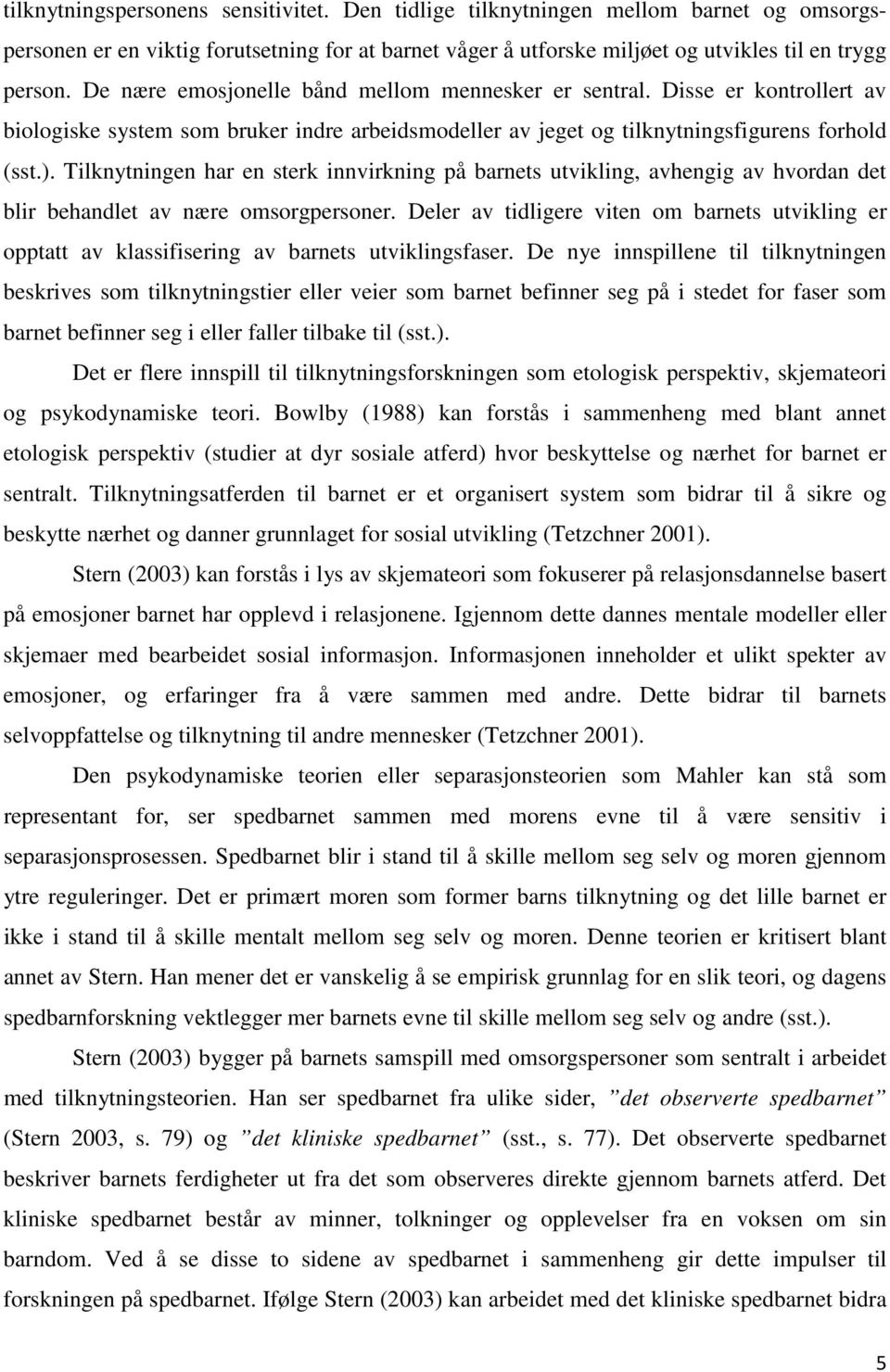 tilknytningspersonens sensitivitet. Den tidlige tilknytningen mellom barnet og omsorgspersonen er en viktig forutsetning for at barnet våger å utforske miljøet og utvikles til en trygg person. De nære emosjonelle bånd mellom mennesker er sentral. Disse er kontrollert av biologiske system som bruker indre arbeidsmodeller av jeget og tilknytningsfigurens forhold (sst.). Tilknytningen har en sterk innvirkning på barnets utvikling, avhengig av hvordan det blir behandlet av nære omsorgpersoner. Deler av tidligere viten om barnets utvikling er opptatt av klassifisering av barnets utviklingsfaser. De nye innspillene til tilknytningen beskrives som tilknytningstier eller veier som barnet befinner seg på i stedet for faser som barnet befinner seg i eller faller tilbake til (sst.).

Det er flere innspill til tilknytningsforskningen som etologisk perspektiv, skjemateori og psykodynamiske teori. Bowlby (1988) kan forstås i sammenheng med blant annet etologisk perspektiv (studier at dyr sosiale atferd) hvor beskyttelse og nærhet for barnet er sentralt. Tilknytningsatferden til barnet er et organisert system som bidrar til å sikre og beskytte nærhet og danner grunnlaget for sosial utvikling (Tetzchner 2001).

Stern (2003) kan forstås i lys av skjemateori som fokuserer på relasjonsdannelse basert på emosjoner barnet har opplevd i relasjonene. Igjennom dette dannes mentale modeller eller skjemaer med bearbeidet sosial informasjon. Informasjonen inneholder et ulikt spekter av emosjoner, og erfaringer fra å være sammen med andre. Dette bidrar til barnets selvoppfattelse og tilknytning til andre mennesker (Tetzchner 2001).

Den psykodynamiske teorien eller separasjonsteorien som Mahler kan stå som representant for, ser spedbarnet sammen med morens evne til å være sensitiv i separasjonsprosessen. Spedbarnet blir i stand til å skille mellom seg selv og moren gjennom ytre reguleringer. Det er primært moren som former barns tilknytning og det lille barnet er ikke i stand til å skille mentalt mellom seg selv og moren. Denne teorien er kritisert blant annet av Stern. Han mener det er vanskelig å se empirisk grunnlag for en slik teori, og dagens spedbarnforskning vektlegger mer barnets evne til skille mellom seg selv og andre (sst.).

Stern (2003) bygger på barnets samspill med omsorgspersoner som sentralt i arbeidet med tilknytningsteorien. Han ser spedbarnet fra ulike sider, ”det observerte spedbarnet” (Stern 2003, s. 79) og ”det kliniske spedbarnet” (sst., s. 77). Det observerte spedbarnet beskriver barnets ferdigheter ut fra det som observeres direkte gjennom barnets atferd. Det kliniske spedbarnet består av minner, tolkninger og opplevelser fra en voksen om sin barndom. Ved å se disse to sidene av spedbarnet i sammenheng gir dette impulser til forskningen på spedbarnet. Ifølge Stern (2003) kan arbeidet med det kliniske spedbarnet bidra

5